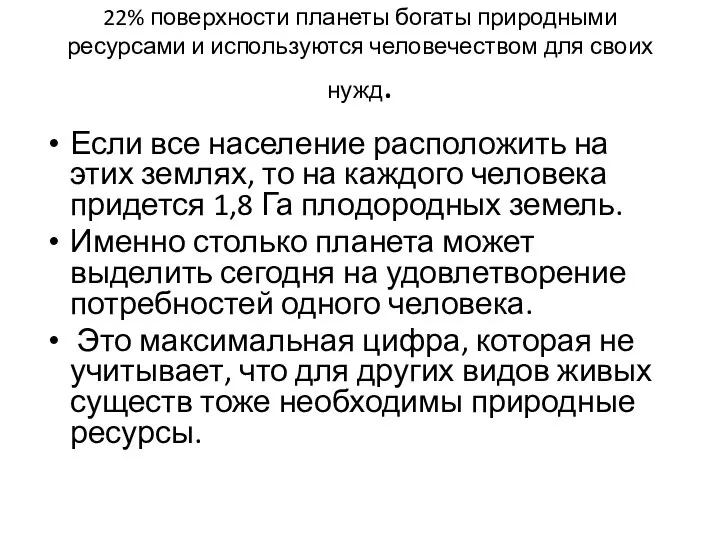 22% поверхности планеты богаты природными ресурсами и используются человечеством для своих нужд.

• Если все население расположить на этих землях, то на каждого человека придется 1,8 Га плодородных земель.
• Именно столько планета может выделить сегодня на удовлетворение потребностей одного человека.
• Это максимальная цифра, которая не учитывает, что для других видов живых существ тоже необходимы природные ресурсы.